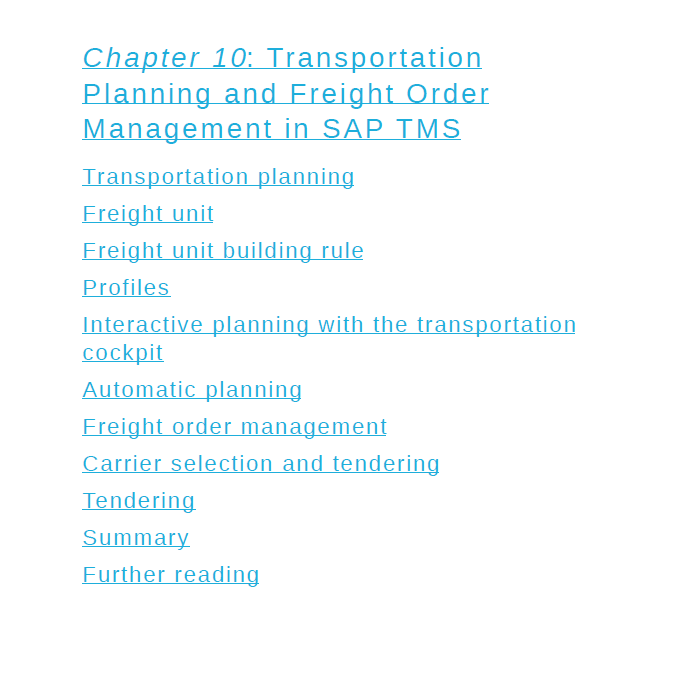 Chapter 10: Transportation Planning and Freight Order Management in SAP TMS

Transportation planning

Freight unit

Freight unit building rule

Profiles

Interactive planning with the transportation cockpit

Automatic planning

Freight order management

Carrier selection and tendering

Tendering

Summary

Further reading